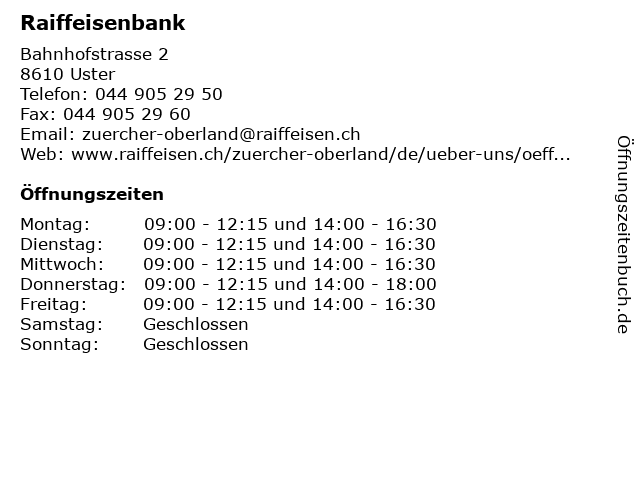 Raiffeisenbank

Bahnhofstrasse 2
8610 Uster
Telefon: 044 905 29 50
Fax: 044 905 29 60
Email: zuercher-oberland@raiffeisen.ch
Web: www.raiffeisen.ch/zuercher-oberland/de/ueber-uns/oeff...

Öffnungszeiten

| | |
|---|---|
| Montag: | 09:00 - 12:15 und 14:00 - 16:30 |
| Dienstag: | 09:00 - 12:15 und 14:00 - 16:30 |
| Mittwoch: | 09:00 - 12:15 und 14:00 - 16:30 |
| Donnerstag: | 09:00 - 12:15 und 14:00 - 18:00 |
| Freitag: | 09:00 - 12:15 und 14:00 - 16:30 |
| Samstag: | Geschlossen |
| Sonntag: | Geschlossen |

Öffnungszeitenbuch.de